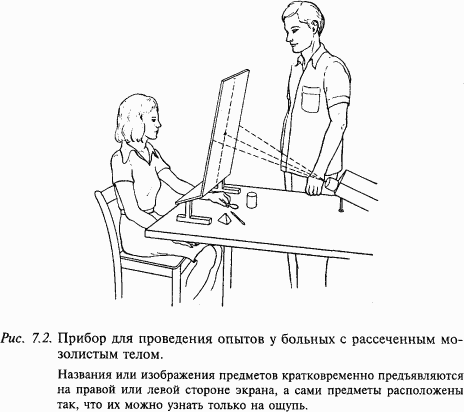 Рис. 7.2. Прибор для проведения опытов у больных с рассеченным мозолистым телом.

Названия или изображения предметов кратковременно предъявляются на правой или левой стороне экрана, а сами предметы расположены так, что их можно узнать только на ощупь.